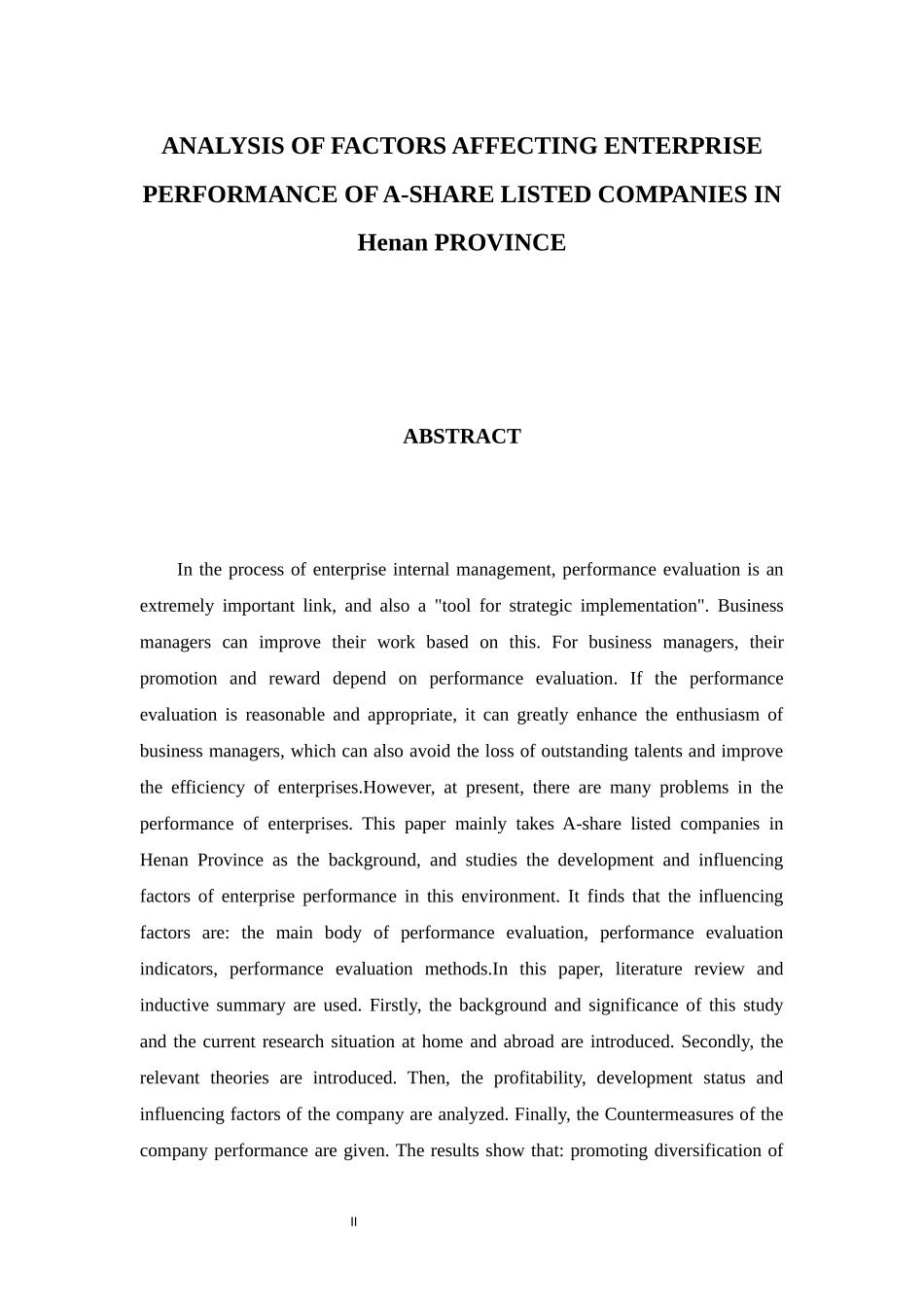 ANALYSIS OF FACTORS AFFECTING ENTERPRISE PERFORMANCE OF A-SHARE LISTED COMPANIES IN Henan PROVINCE

ABSTRACT

In the process of enterprise internal management, performance evaluation is an extremely important link, and also a "tool for strategic implementation". Business managers can improve their work based on this. For business managers, their promotion and reward depend on performance evaluation. If the performance evaluation is reasonable and appropriate, it can greatly enhance the enthusiasm of business managers, which can also avoid the loss of outstanding talents and improve the efficiency of enterprises.However, at present, there are many problems in the performance of enterprises. This paper mainly takes A-share listed companies in Henan Province as the background, and studies the development and influencing factors of enterprise performance in this environment. It finds that the influencing factors are: the main body of performance evaluation, performance evaluation indicators, performance evaluation methods.In this paper, literature review and inductive summary are used. Firstly, the background and significance of this study and the current research situation at home and abroad are introduced. Secondly, the relevant theories are introduced. Then, the profitability, development status and influencing factors of the company are analyzed. Finally, the Countermeasures of the company performance are given. The results show that: promoting diversification of

II